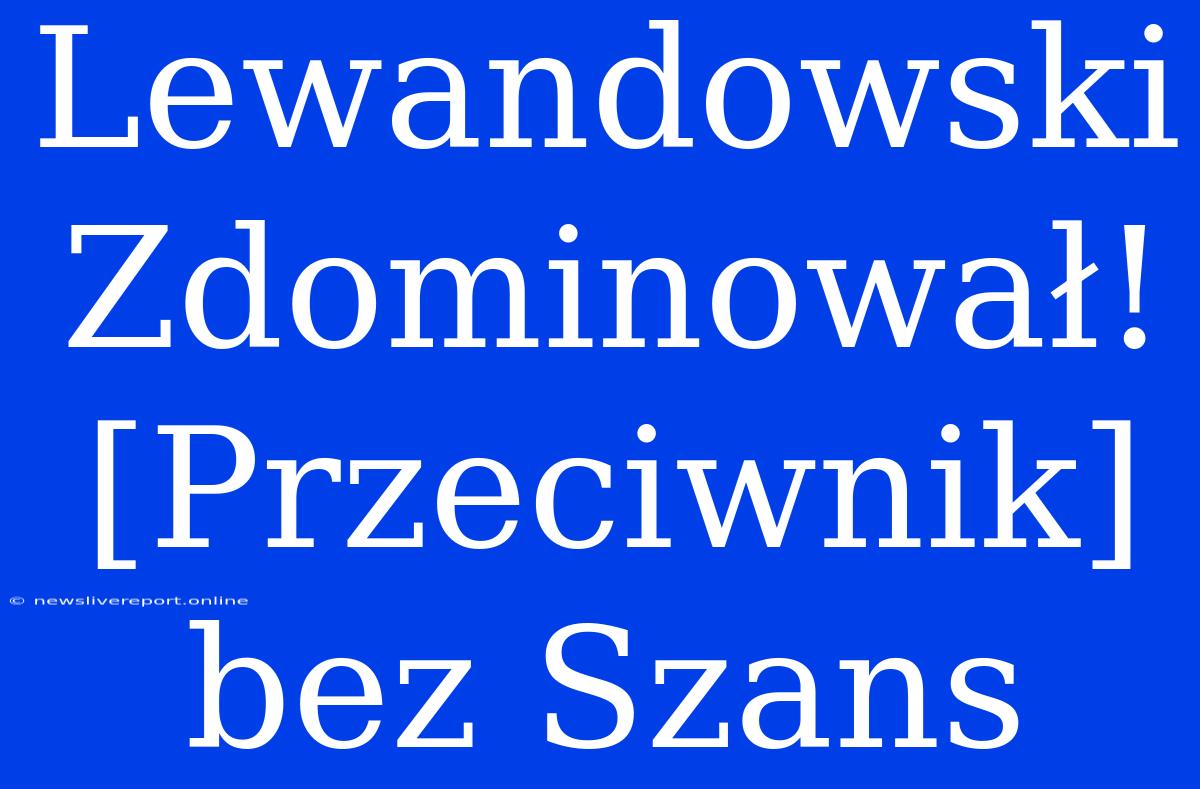 Lewandowski Zdominował! [Przeciwnik] bez Szans

© newslivereport.online